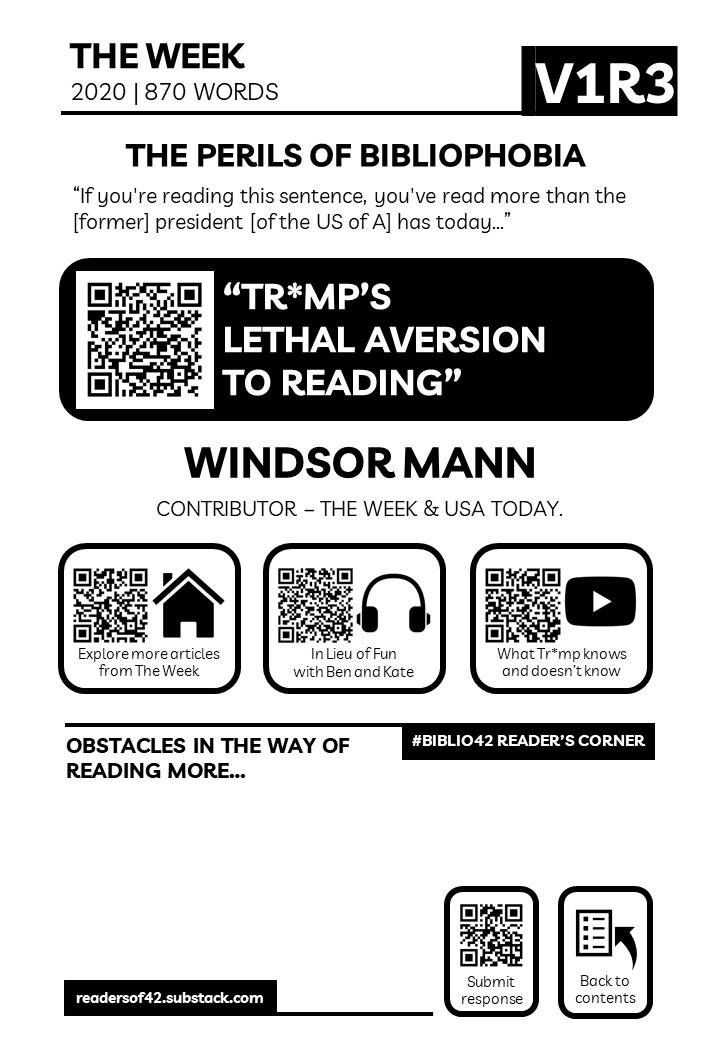 THE WEEK
2020 | 870 WORDS

V1R3

THE PERILS OF BIBLIOPHOBIA

“If you're reading this sentence, you've read more than the [former] president [of the US of A] has today...”

“TR*MP’S LETHAL AVERSION TO READING”

WINDSOR MANN

CONTRIBUTOR – THE WEEK & USA TODAY.

Explore more articles from The Week

In Lieu of Fun with Ben and Kate

What Tr*mp knows and doesn't know

OBSTACLES IN THE WAY OF READING MORE...

#BIBLIO42 READER’S CORNER

Submit response

Back to contents

readersof42.substack.com